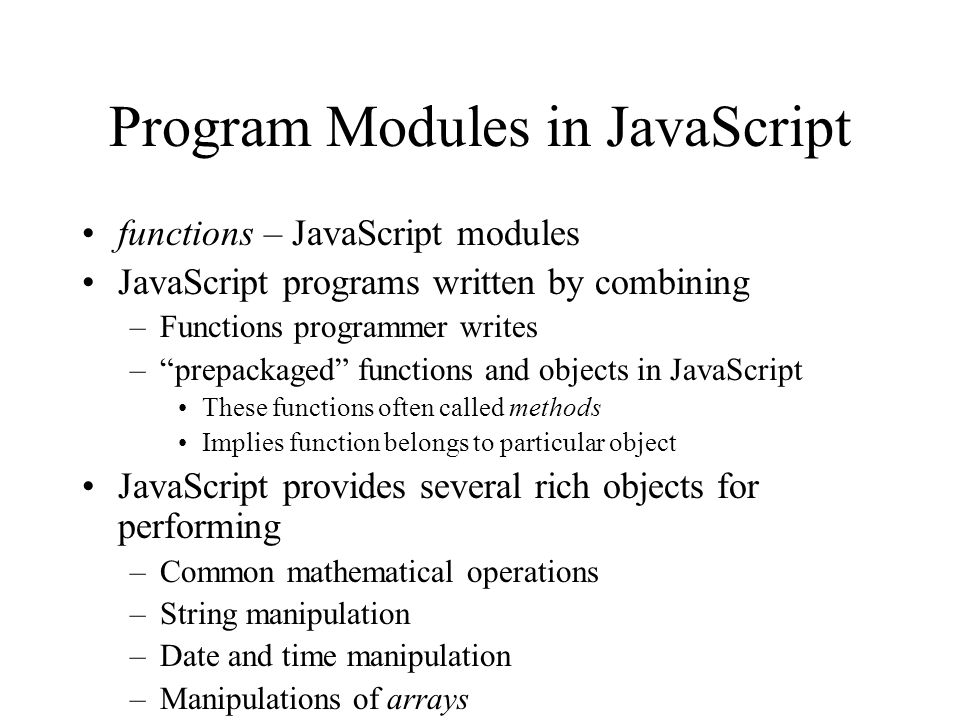 Program Modules in JavaScript

• functions – JavaScript modules
• JavaScript programs written by combining
 – Functions programmer writes
 – “prepackaged” functions and objects in JavaScript
  • These functions often called methods
  • Implies function belongs to particular object
• JavaScript provides several rich objects for performing
 – Common mathematical operations
 – String manipulation
 – Date and time manipulation
 – Manipulations of arrays